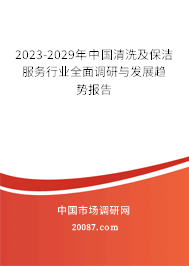 2023-2029年中国清洗及保洁服务行业全面调研与发展趋势报告

中国市场调研网

20087.com